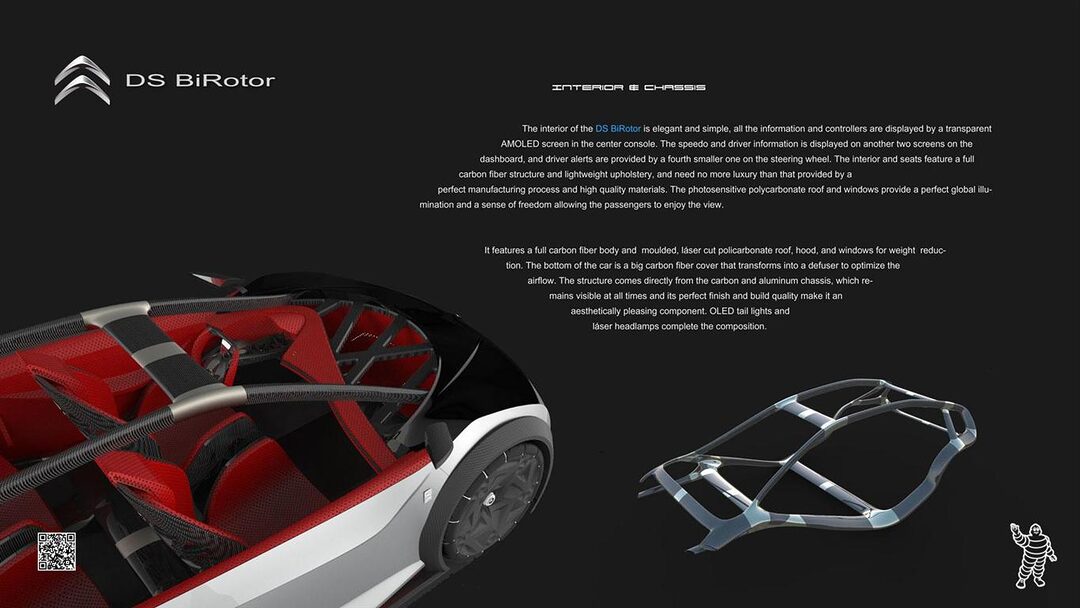 DS BiRotor

INTERIOR & CHASSIS

The interior of the DS BiRotor is elegant and simple, all the information and controllers are displayed by a transparent AMOLED screen in the center console. The speedo and driver information is displayed on another two screens on the dashboard, and driver alerts are provided by a fourth smaller one on the steering wheel. The interior and seats feature a full carbon fiber structure and lightweight upholstery, and need no more luxury than that provided by a perfect manufacturing process and high quality materials. The photosensitive polycarbonate roof and windows provide a perfect global illumination and a sense of freedom allowing the passengers to enjoy the view.

It features a full carbon fiber body and moulded, láser cut policarbonate roof, hood, and windows for weight reduction. The bottom of the car is a big carbon fiber cover that transforms into a defuser to optimize the airflow. The structure comes directly from the carbon and aluminum chassis, which remains visible at all times and its perfect finish and build quality make it an aesthetically pleasing component. OLED tail lights and láser headlamps complete the composition.